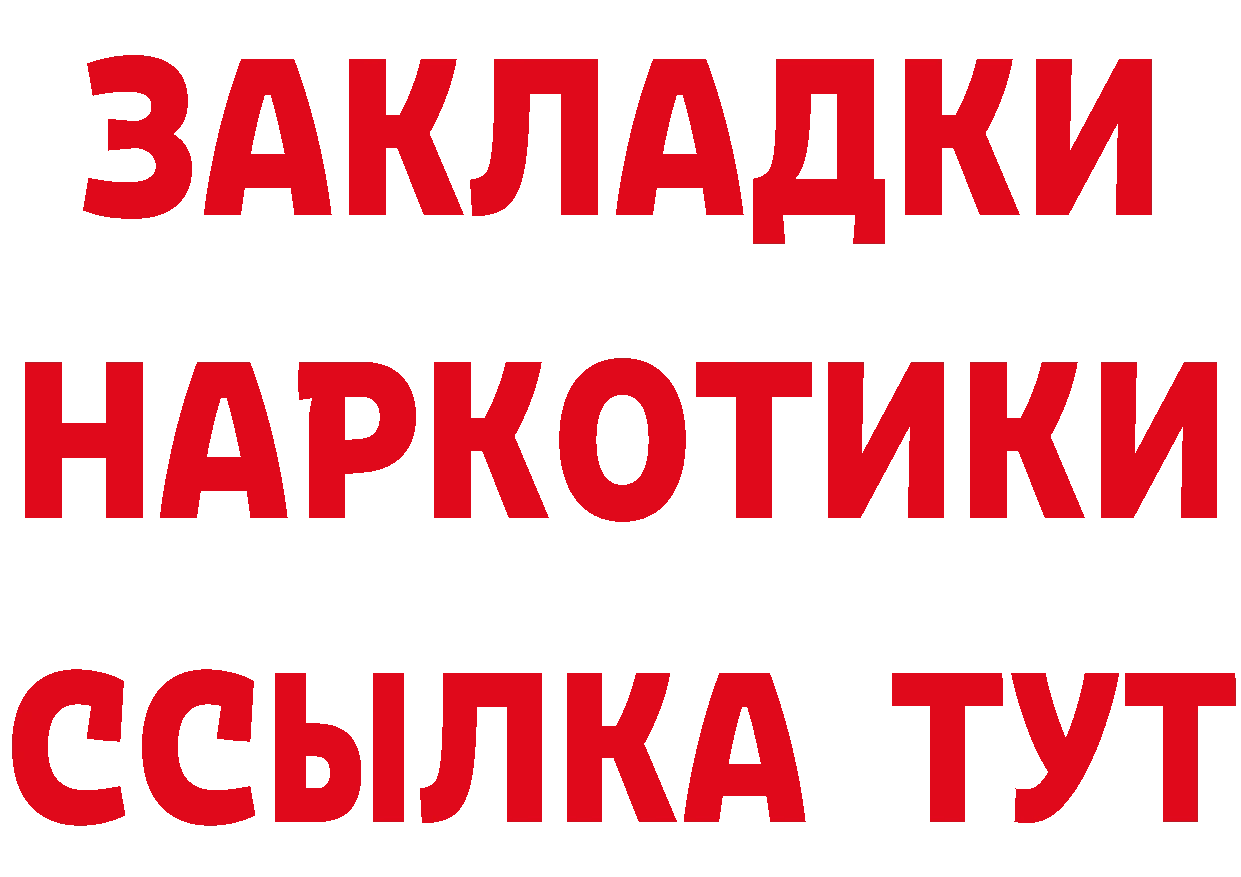 ЗАКЛАДКИ
НАРКОТИКИ
ССЫЛКА ТУТ